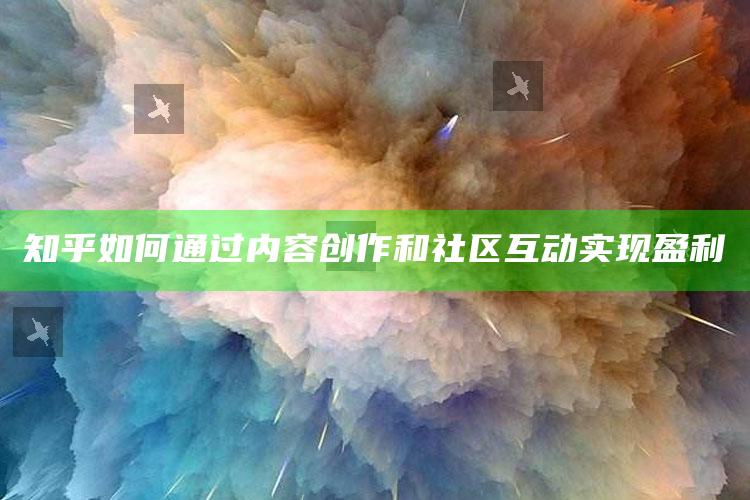 知乎如何通过内容创作和社区互动实现盈利